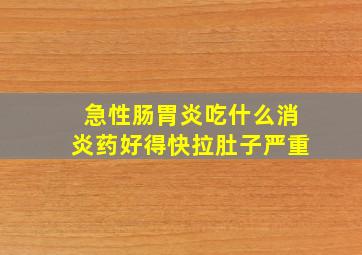 急性肠胃炎吃什么消炎药好得快拉肚子严重